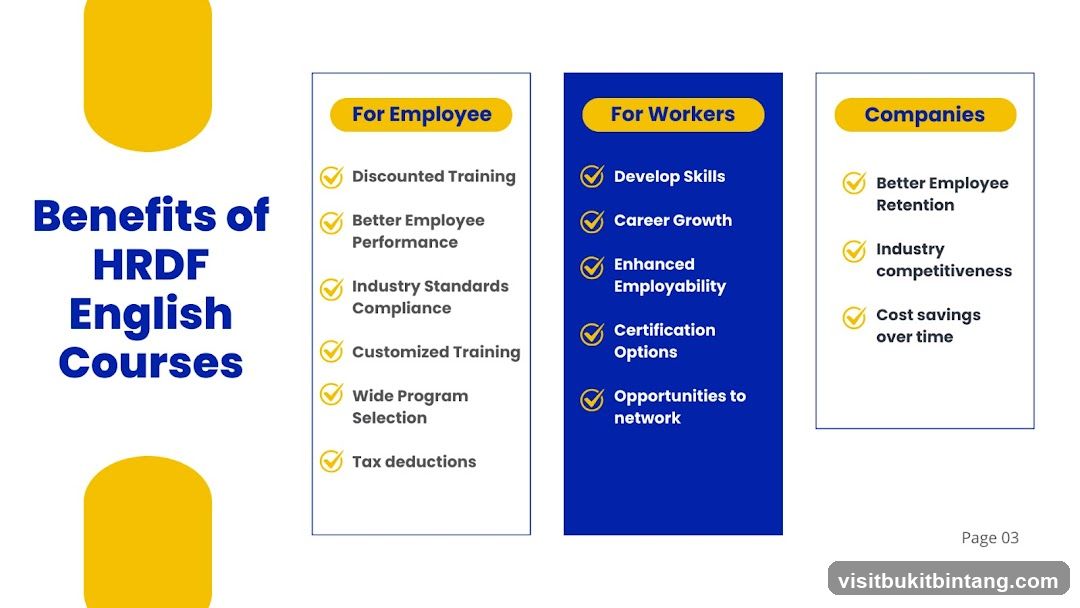 Benefits of HRDF English Courses

For Employee

Discounted Training

Better Employee Performance

Industry Standards Compliance

Customized Training

Wide Program Selection

Tax deductions

For Workers

Develop Skills

Career Growth

Enhanced Employability

Certification Options

Opportunities to network

Companies

Better Employee Retention

Industry competitiveness

Cost savings over time

Page 03

visitbukitbintang.com